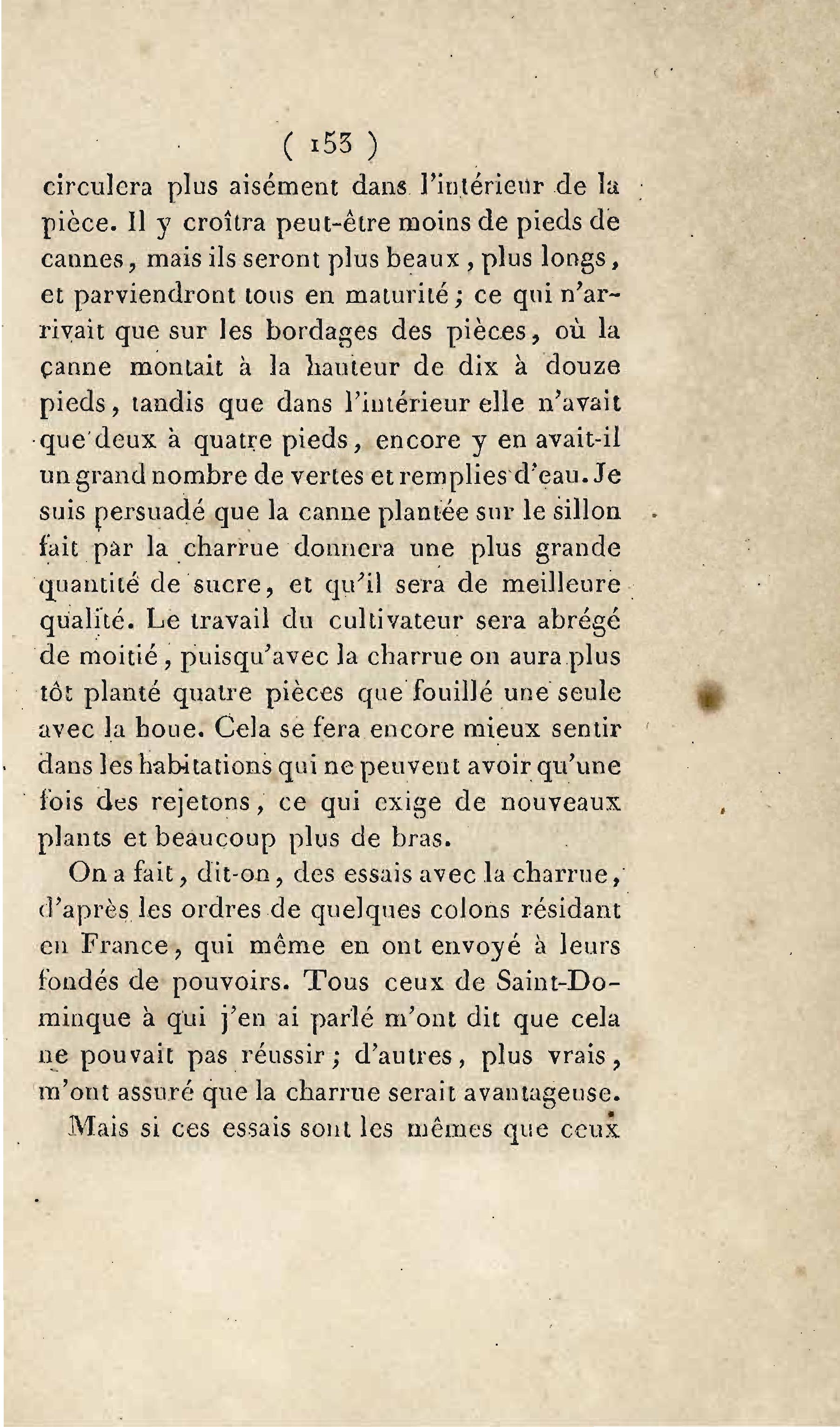 ( 153 )

circulera plus aisément dans l'intérieur de la pièce. Il y croîtra peut-être moins de pieds de cannes, mais ils seront plus beaux, plus longs, et parviendront tous en maturité; ce qui n'arrivait que sur les bordages des pièces, où la canne montait à la hauteur de dix à douze pieds, tandis que dans l'intérieur elle n'avait que deux à quatre pieds, encore y en avait-il un grand nombre de vertes et remplies d'eau. Je suis persuadé que la canne plantée sur le sillon fait par la charrue donnera une plus grande quantité de sucre, et qu'il sera de meilleure qualité. Le travail du cultivateur sera abrégé de moitié, puisqu'avec la charrue on aura plus tôt planté quatre pièces que fouillé une seule avec la houe. Cela se fera encore mieux sentir dans les habitations qui ne peuvent avoir qu'une fois des rejetons, ce qui exige de nouveaux plants et beaucoup plus de bras.

On a fait, dit-on, des essais avec la charrue, d'après les ordres de quelques colons résidant en France, qui même en ont envoyé à leurs fondés de pouvoirs. Tous ceux de Saint-Dominque à qui j'en ai parlé m'ont dit que cela ne pouvait pas réussir; d'autres, plus vrais, m'ont assuré que la charrue serait avantageuse.

Mais si ces essais sont les mêmes que ceux